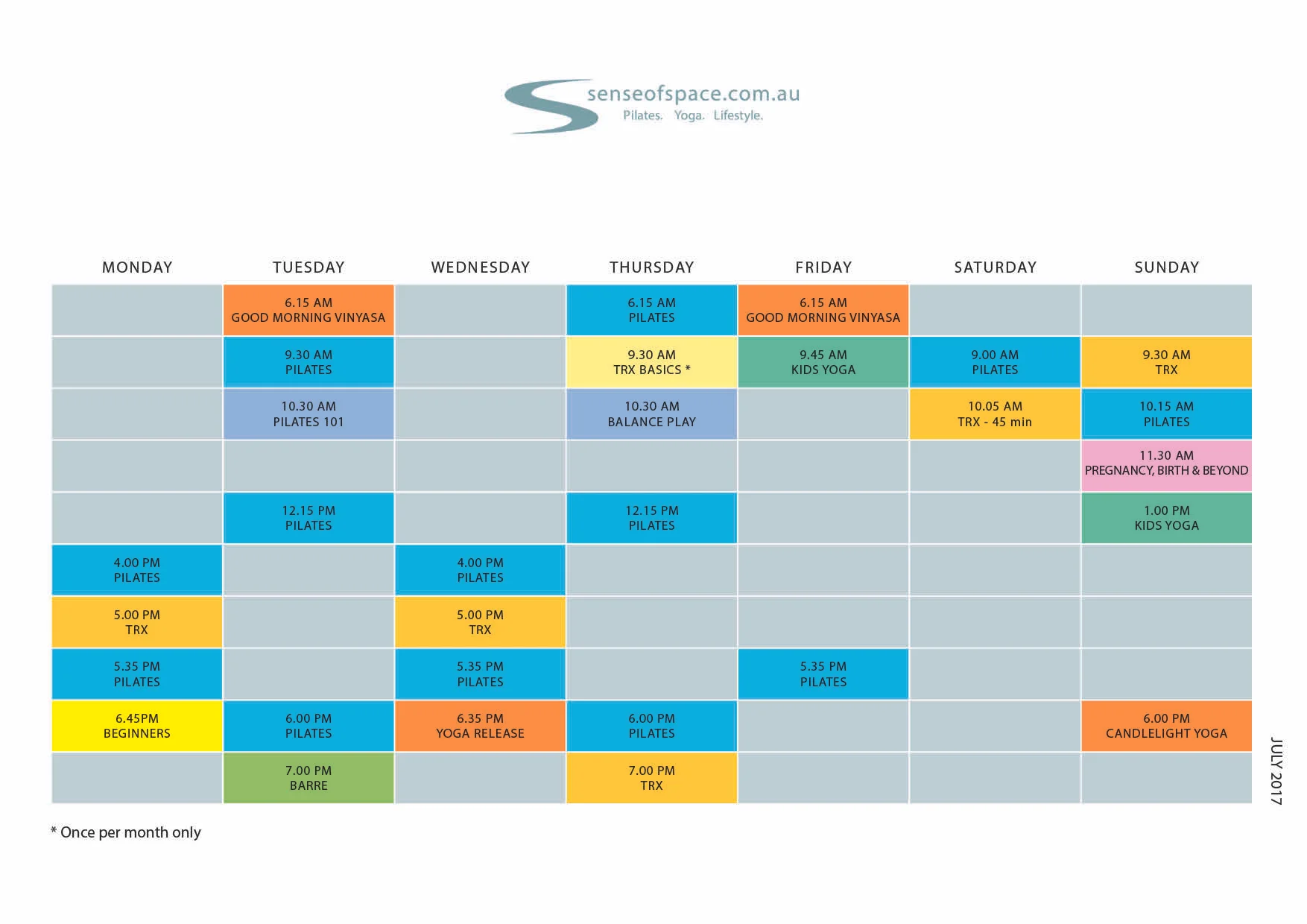 senseofspace.com.au
Pilates. Yoga. Lifestyle.

| MONDAY | TUESDAY | WEDNESDAY | THURSDAY | FRIDAY | SATURDAY | SUNDAY |
|---|---|---|---|---|---|---|
| | 6.15 AM GOOD MORNING VINYASA | | 6.15 AM PILATES | 6.15 AM GOOD MORNING VINYASA | | |
| | 9.30 AM PILATES | | 9.30 AM TRX BASICS * | 9.45 AM KIDS YOGA | 9.00 AM PILATES | 9.30 AM TRX |
| | 10.30 AM PILATES 101 | | 10.30 AM BALANCE PLAY | | 10.05 AM TRX - 45 min | 10.15 AM PILATES |
| | | | | | | 11.30 AM PREGNANCY, BIRTH & BEYOND |
| | 12.15 PM PILATES | | 12.15 PM PILATES | | | 1.00 PM KIDS YOGA |
| 4.00 PM PILATES | | 4.00 PM PILATES | | | | |
| 5.00 PM TRX | | 5.00 PM TRX | | | | |
| 5.35 PM PILATES | | 5.35 PM PILATES | | 5.35 PM PILATES | | |
| 6.45PM BEGINNERS | 6.00 PM PILATES | 6.35 PM YOGA RELEASE | 6.00 PM PILATES | | | 6.00 PM CANDLELIGHT YOGA |
| | 7.00 PM BARRE | | 7.00 PM TRX | | | |

* Once per month only

JULY 2017